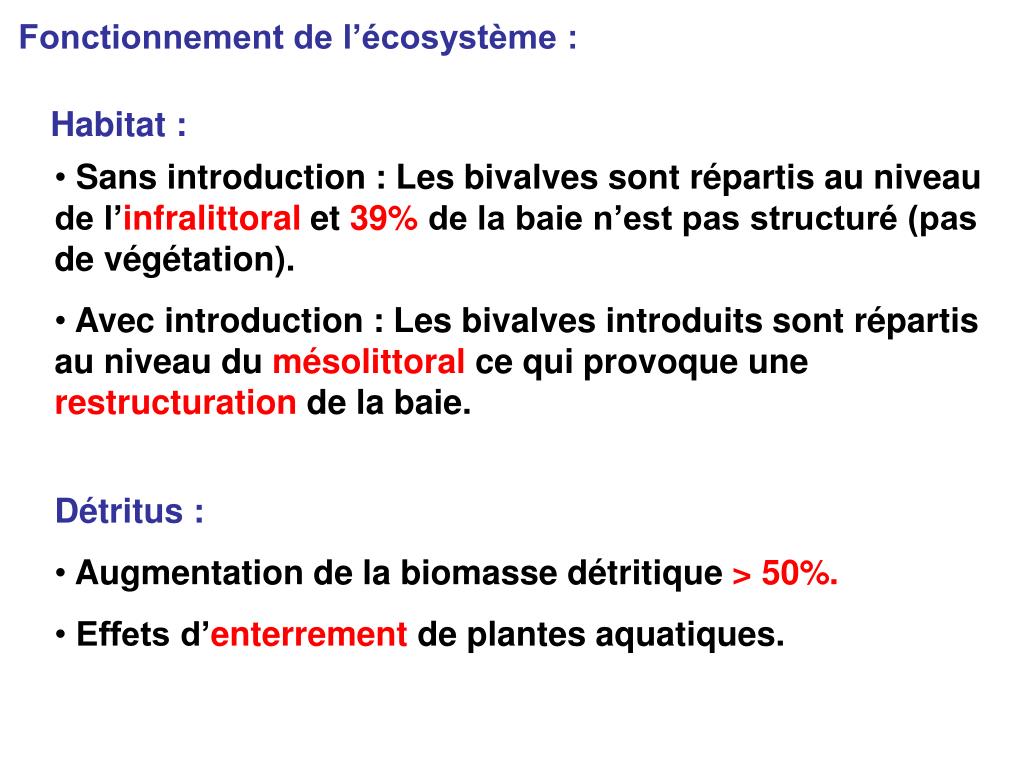 Fonctionnement de l’écosystème :

Habitat :

• Sans introduction : Les bivalves sont répartis au niveau de l’infralittoral et 39% de la baie n’est pas structuré (pas de végétation).

• Avec introduction : Les bivalves introduits sont répartis au niveau du mésolittoral ce qui provoque une restructuration de la baie.

Détritus :

• Augmentation de la biomasse détritique > 50%.

• Effets d’enterrement de plantes aquatiques.